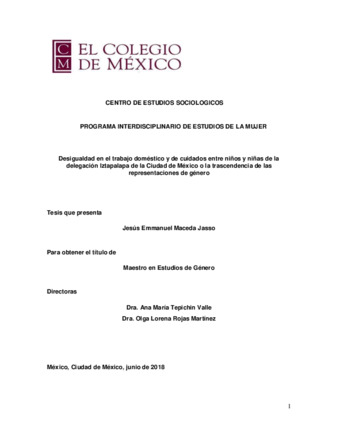 CM EL COLEGIO DE MÉXICO

CENTRO DE ESTUDIOS SOCIOLOGICOS

PROGRAMA INTERDISCIPLINARIO DE ESTUDIOS DE LA MUJER

Desigualdad en el trabajo doméstico y de cuidados entre niños y niñas de la delegación Iztapalapa de la Ciudad de México o la trascendencia de las representaciones de género

Tesis que presenta

Jesús Emmanuel Maceda Jasso

Para obtener el título de

Maestro en Estudios de Género

Directoras

Dra. Ana María Tepichin Valle

Dra. Olga Lorena Rojas Martínez

México, Ciudad de México, junio de 2018

1